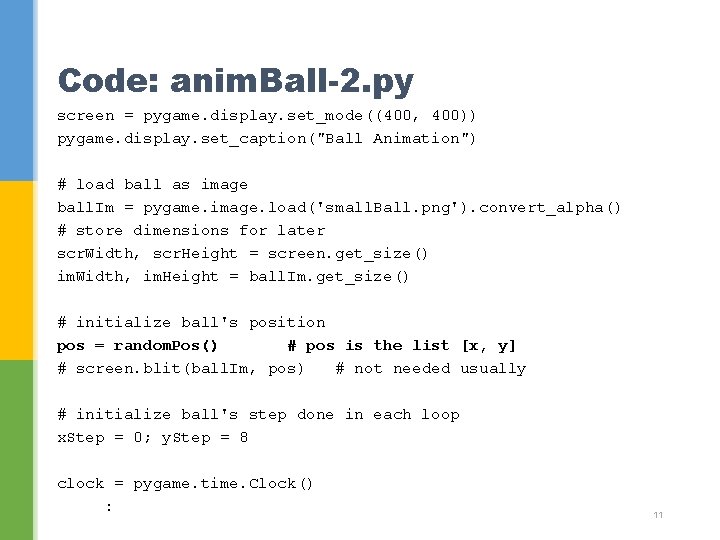 Code: animBall-2.py

screen = pygame.display.set_mode((400, 400))
pygame.display.set_caption("Ball Animation")

# load ball as image
ballIm = pygame.image.load('smallBall.png').convert_alpha()
# store dimensions for later
scrWidth, scrHeight = screen.get_size()
imWidth, imHeight = ballIm.get_size()

# initialize ball's position
pos = randomPos()       # pos is the list [x, y]
# screen.blit(ballIm, pos)   # not needed usually

# initialize ball's step done in each loop
xStep = 0; yStep = 8

clock = pygame.time.Clock()
    :

11